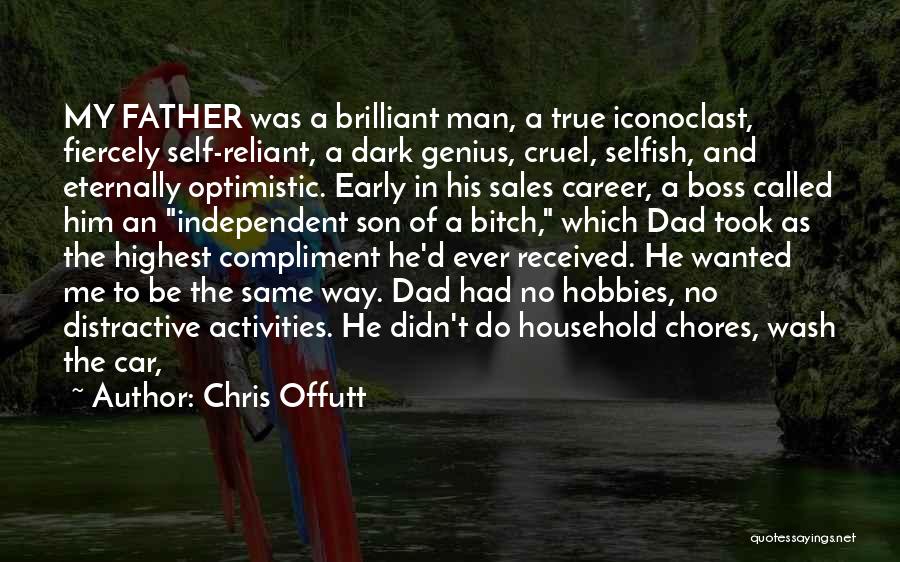 MY FATHER was a brilliant man, a true iconoclast, fiercely self-reliant, a dark genius, cruel, selfish, and eternally optimistic. Early in his sales career, a boss called him an "independent son of a bitch," which Dad took as the highest compliment he'd ever received. He wanted me to be the same way. Dad had no hobbies, no distractive activities. He didn't do household chores, wash the car,

~ Author: Chris Offutt

quotessayings.net